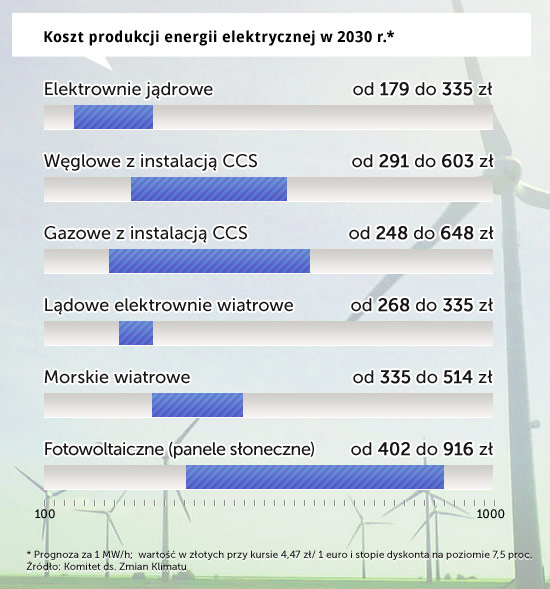 Koszt produkcji energii elektrycznej w 2030 r.*

Elektrownie jądrowe od 179 do 335 zł

Węglowe z instalacją CCS od 291 do 603 zł

Gazowe z instalacją CCS od 248 do 648 zł

Lądowe elektrownie wiatrowe od 268 do 335 zł

Morskie wiatrowe od 335 do 514 zł

Fotowoltaiczne (panele słoneczne) od 402 do 916 zł

100 1000

* Prognoza za 1 MW/h; wartość w złotych przy kursie 4,47 zł/ 1 euro i stopie dyskonta na poziomie 7,5 proc.
Źródło: Komitet ds. Zmian Klimatu